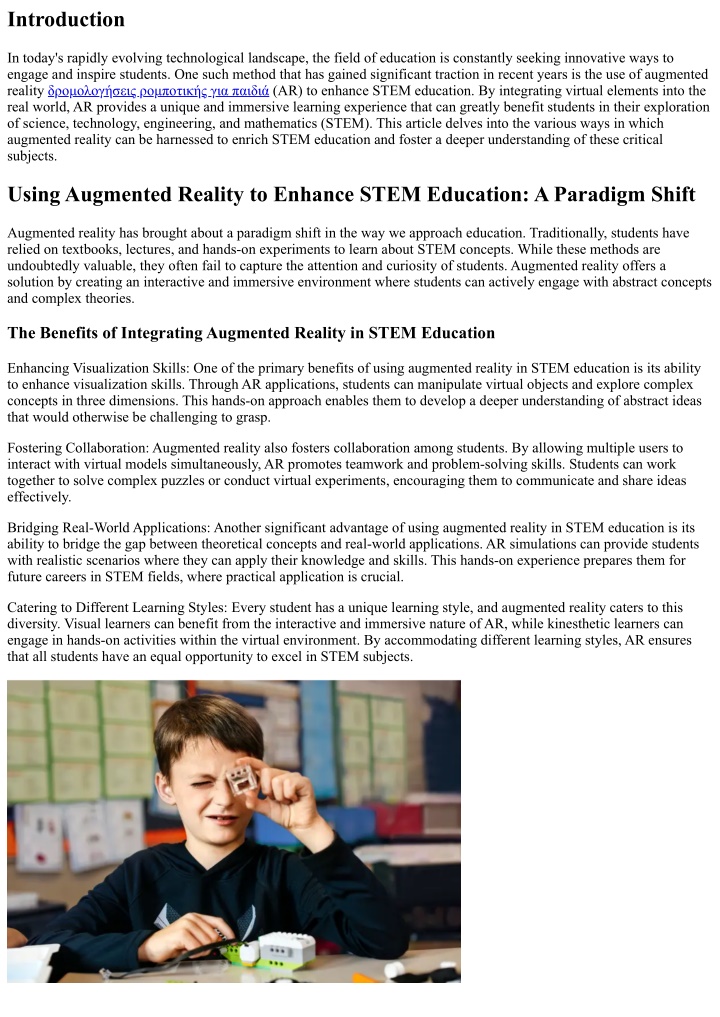 Introduction

In today's rapidly evolving technological landscape, the field of education is constantly seeking innovative ways to engage and inspire students. One such method that has gained significant traction in recent years is the use of augmented reality δρομολογήσεις ρομποτικής για παιδιά (AR) to enhance STEM education. By integrating virtual elements into the real world, AR provides a unique and immersive learning experience that can greatly benefit students in their exploration of science, technology, engineering, and mathematics (STEM). This article delves into the various ways in which augmented reality can be harnessed to enrich STEM education and foster a deeper understanding of these critical subjects.

Using Augmented Reality to Enhance STEM Education: A Paradigm Shift

Augmented reality has brought about a paradigm shift in the way we approach education. Traditionally, students have relied on textbooks, lectures, and hands-on experiments to learn about STEM concepts. While these methods are undoubtedly valuable, they often fail to capture the attention and curiosity of students. Augmented reality offers a solution by creating an interactive and immersive environment where students can actively engage with abstract concepts and complex theories.

The Benefits of Integrating Augmented Reality in STEM Education

Enhancing Visualization Skills: One of the primary benefits of using augmented reality in STEM education is its ability to enhance visualization skills. Through AR applications, students can manipulate virtual objects and explore complex concepts in three dimensions. This hands-on approach enables them to develop a deeper understanding of abstract ideas that would otherwise be challenging to grasp.

Fostering Collaboration: Augmented reality also fosters collaboration among students. By allowing multiple users to interact with virtual models simultaneously, AR promotes teamwork and problem-solving skills. Students can work together to solve complex puzzles or conduct virtual experiments, encouraging them to communicate and share ideas effectively.

Bridging Real-World Applications: Another significant advantage of using augmented reality in STEM education is its ability to bridge the gap between theoretical concepts and real-world applications. AR simulations can provide students with realistic scenarios where they can apply their knowledge and skills. This hands-on experience prepares them for future careers in STEM fields, where practical application is crucial.

Catering to Different Learning Styles: Every student has a unique learning style, and augmented reality caters to this diversity. Visual learners can benefit from the interactive and immersive nature of AR, while kinesthetic learners can engage in hands-on activities within the virtual environment. By accommodating different learning styles, AR ensures that all students have an equal opportunity to excel in STEM subjects.